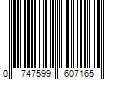 0 747599 607165